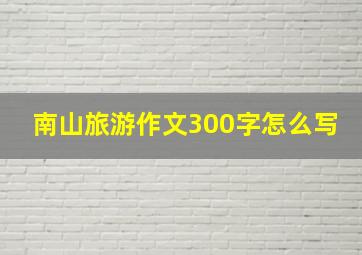 南山旅游作文300字怎么写